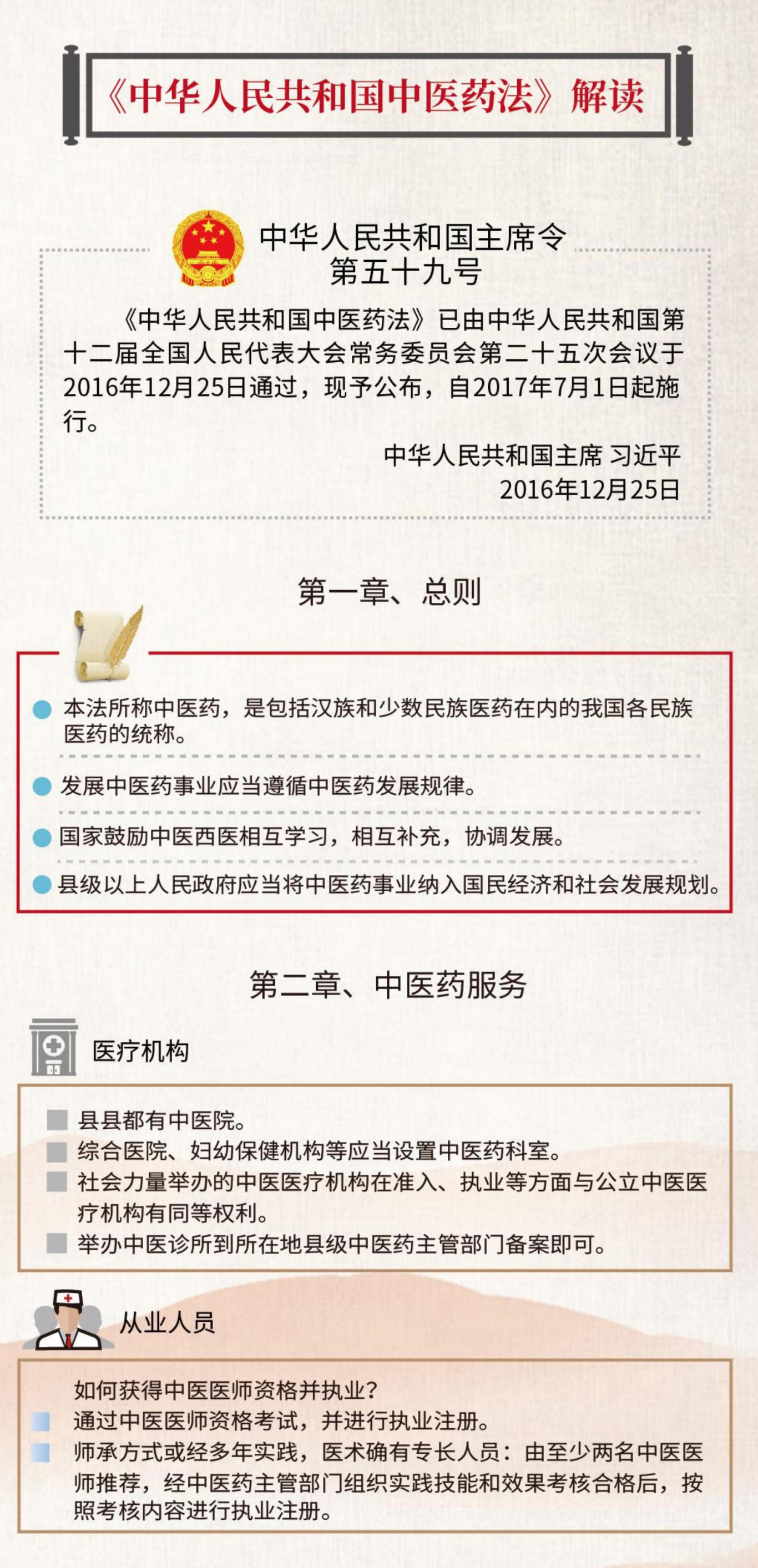 《中华人民共和国中医药法》解读

中华人民共和国主席令
第五十九号

《中华人民共和国中医药法》已由中华人民共和国第十二届全国人民代表大会常务委员会第二十五次会议于2016年12月25日通过，现予公布，自2017年7月1日起施行。

中华人民共和国主席 习近平
2016年12月25日

第一章、总则

本法所称中医药，是包括汉族和少数民族医药在内的我国各民族医药的统称。

发展中医药事业应当遵循中医药发展规律。

国家鼓励中医西医相互学习，相互补充，协调发展。

县级以上人民政府应当将中医药事业纳入国民经济和社会发展规划。

第二章、中医药服务

医疗机构

县县都有中医院。
综合医院、妇幼保健机构等应当设置中医药科室。
社会力量举办的中医医疗机构在准入、执业等方面与公立中医医疗机构有同等权利。
举办中医诊所到所在地县级中医药主管部门备案即可。

从业人员

如何获得中医医师资格并执业？
通过中医医师资格考试，并进行执业注册。
师承方式或经多年实践，医术确有专长人员：由至少两名中医医师推荐，经中医药主管部门组织实践技能和效果考核合格后，按照考核内容进行执业注册。